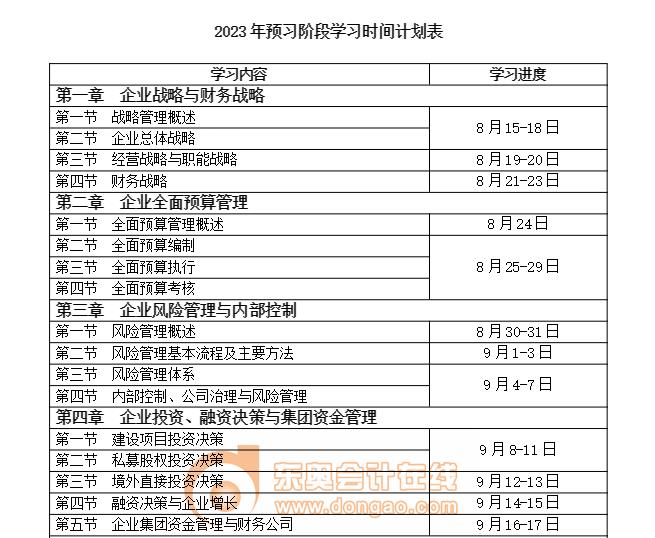 2023年预习阶段学习时间计划表

| 学习内容 | 学习进度 |
|---|---|
| 第一章 企业战略与财务战略 | |
| 第一节 战略管理概述 | 8月15-18日 |
| 第二节 企业总体战略 | |
| 第三节 经营战略与职能战略 | 8月19-20日 |
| 第四节 财务战略 | 8月21-23日 |
| 第二章 企业全面预算管理 | |
| 第一节 全面预算管理概述 | 8月24日 |
| 第二节 全面预算编制 | 8月25-29日 |
| 第三节 全面预算执行 | |
| 第四节 全面预算考核 | |
| 第三章 企业风险管理与内部控制 | |
| 第一节 风险管理概述 | 8月30-31日 |
| 第二节 风险管理基本流程及主要方法 | 9月1-3日 |
| 第三节 风险管理体系 | 9月4-7日 |
| 第四节 内部控制、公司治理与风险管理 | |
| 第四章 企业投资、融资决策与集团资金管理 | |
| 第一节 建设项目投资决策 | 9月8-11日 |
| 第二节 私募股权投资决策 | |
| 第三节 境外直接投资决策 | 9月12-13日 |
| 第四节 融资决策与企业增长 | 9月14-15日 |
| 第五节 企业集团资金管理与财务公司 | 9月16-17日 |

东奥会计在线
www.dongao.com